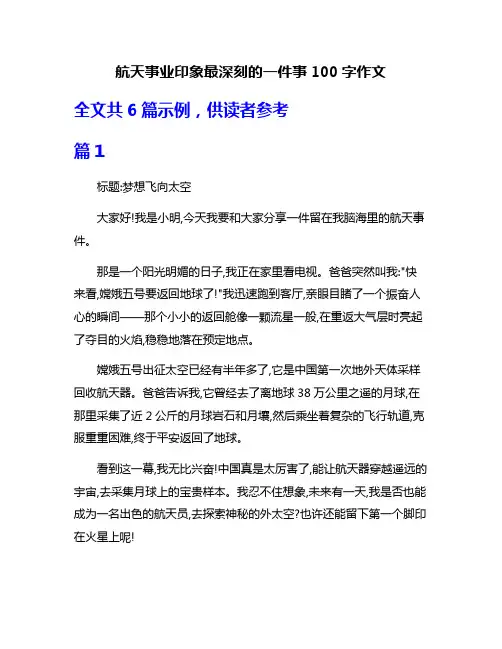 航天事业印象最深刻的一件事 100 字作文

全文共 6 篇示例，供读者参考

篇 1

标题:梦想飞向太空

大家好!我是小明,今天我要和大家分享一件留在我脑海里的航天事件。

那是一个阳光明媚的日子,我正在家里看电视。爸爸突然叫我:"快来看,嫦娥五号要返回地球了!"我迅速跑到客厅,亲眼目睹了一个振奋人心的瞬间——那个小小的返回舱像一颗流星一般,在重返大气层时亮起了夺目的火焰,稳稳地落在预定地点。

嫦娥五号出征太空已经有半年多了,它是中国第一次地外天体采样回收航天器。爸爸告诉我,它曾经去了离地球 38 万公里之遥的月球,在那里采集了近 2 公斤的月球岩石和月壤,然后乘坐着复杂的飞行轨道,克服重重困难,终于平安返回了地球。

看到这一幕,我无比兴奋!中国真是太厉害了,能让航天器穿越遥远的宇宙,去采集月球上的宝贵样本。我忍不住想象,未来有一天,我是否也能成为一名出色的航天员,去探索神秘的外太空?也许还能留下第一个脚印在火星上呢!